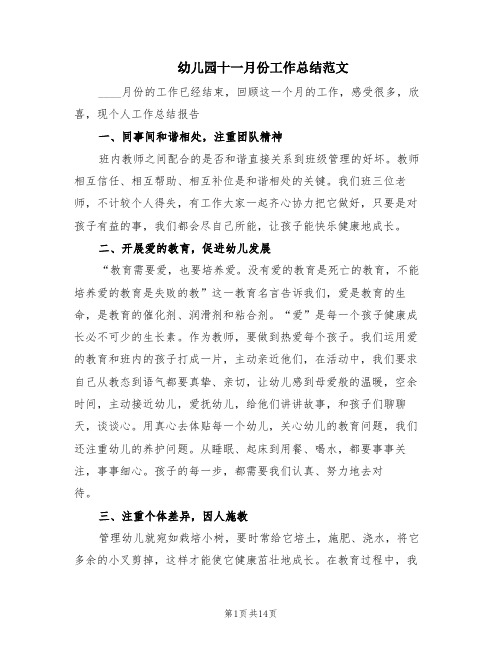 幼儿园十一月份工作总结范文

____月份的工作已经结束，回顾这一个月的工作，感受很多，欣喜，现个人工作总结报告

一、同事间和谐相处，注重团队精神

班内教师之间配合的是否和谐直接关系到班级管理的好坏。教师相互信任、相互帮助、相互补位是和谐相处的关键。我们班三位老师，不计较个人得失，有工作大家一起齐心协力把它做好，只要是对孩子有益的事，我们都会尽自己所能，让孩子能快乐健康地成长。

二、开展爱的教育，促进幼儿发展

“教育需要爱，也要培养爱。没有爱的教育是死亡的教育，不能培养爱的教育是失败的教”这一教育名言告诉我们，爱是教育的生命，是教育的催化剂、润滑剂和粘合剂。“爱”是每一个孩子健康成长必不可少的生长素。作为教师，要做到热爱每个孩子。我们运用爱的教育和班内的孩子打成一片，主动亲近他们，在活动中，我们要求自己从教态到语气都要真挚、亲切，让幼儿感到母爱般的温暖，空余时间，主动接近幼儿，爱抚幼儿，给他们讲讲故事，和孩子们聊聊天，谈谈心。用真心去体贴每一个幼儿，关心幼儿的教育问题，我们还注重幼儿的养护问题。从睡眠、起床到用餐、喝水，都要事事关注，事事细心。孩子的每一步，都需要我们认真、努力地去对待。

三、注重个体差异，因人施教

管理幼儿就宛如栽培小树，要时常给它培土，施肥、浇水，将它多余的小叉剪掉，这样才能使它健康茁壮地成长。在教育过程中，我

第1页 共14页